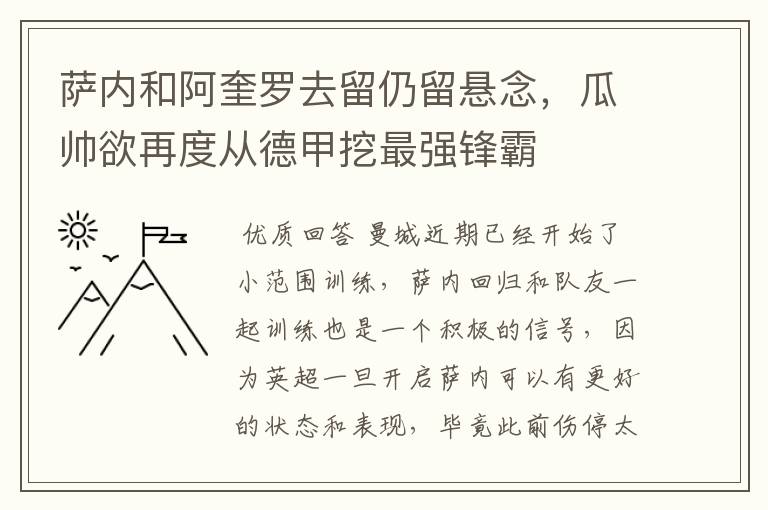 萨内和阿奎罗去留仍留悬念，瓜帅欲再度从德甲挖最强锋霸

优质回答 曼城近期已经开始了小范围训练，萨内回归和队友一起训练也是一个积极的信号，因为英超一旦开启萨内可以有更好的状态和表现，毕竟此前伤停太